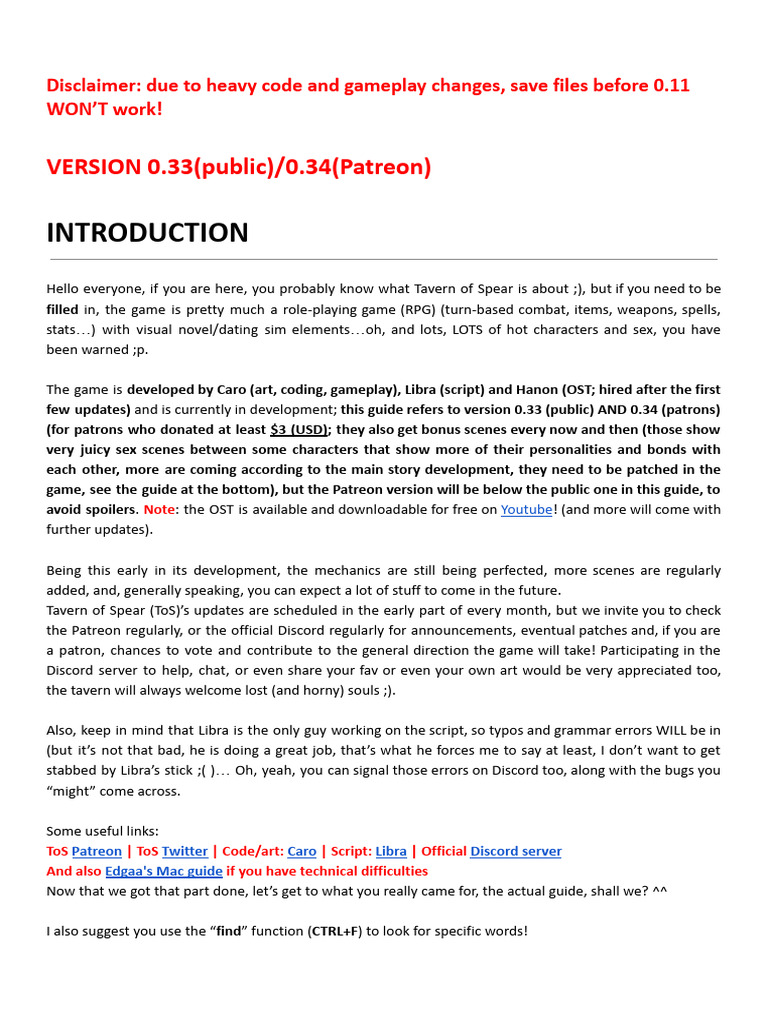 Disclaimer: due to heavy code and gameplay changes, save files before 0.11 WON'T work!

VERSION 0.33(public)/0.34(Patreon)

INTRODUCTION

Hello everyone, if you are here, you probably know what Tavern of Spear is about ;), but if you need to be filled in, the game is pretty much a role-playing game (RPG) (turn-based combat, items, weapons, spells, stats…) with visual novel/dating sim elements…oh, and lots, LOTS of hot characters and sex, you have been warned ;p.

The game is developed by Caro (art, coding, gameplay), Libra (script) and Hanon (OST; hired after the first few updates) and is currently in development; this guide refers to version 0.33 (public) AND 0.34 (patrons) (for patrons who donated at least $3 (USD); they also get bonus scenes every now and then (those show very juicy sex scenes between some characters that show more of their personalities and bonds with each other, more are coming according to the main story development, they need to be patched in the game, see the guide at the bottom), but the Patreon version will be below the public one in this guide, to avoid spoilers. Note: the OST is available and downloadable for free on Youtube! (and more will come with further updates).

Being this early in its development, the mechanics are still being perfected, more scenes are regularly added, and, generally speaking, you can expect a lot of stuff to come in the future.
Tavern of Spear (ToS)'s updates are scheduled in the early part of every month, but we invite you to check the Patreon regularly, or the official Discord regularly for announcements, eventual patches and, if you are a patron, chances to vote and contribute to the general direction the game will take! Participating in the Discord server to help, chat, or even share your fav or even your own art would be very appreciated too, the tavern will always welcome lost (and horny) souls ;).

Also, keep in mind that Libra is the only guy working on the script, so typos and grammar errors WILL be in (but it's not that bad, he is doing a great job, that's what he forces me to say at least, I don't want to get stabbed by Libra's stick ;( )… Oh, yeah, you can signal those errors on Discord too, along with the bugs you "might" come across.

Some useful links:
ToS Patreon | ToS Twitter | Code/art: Caro | Script: Libra | Official Discord server
And also Edgaa's Mac guide if you have technical difficulties
Now that we got that part done, let's get to what you really came for, the actual guide, shall we? ^^

I also suggest you use the "find" function (CTRL+F) to look for specific words!